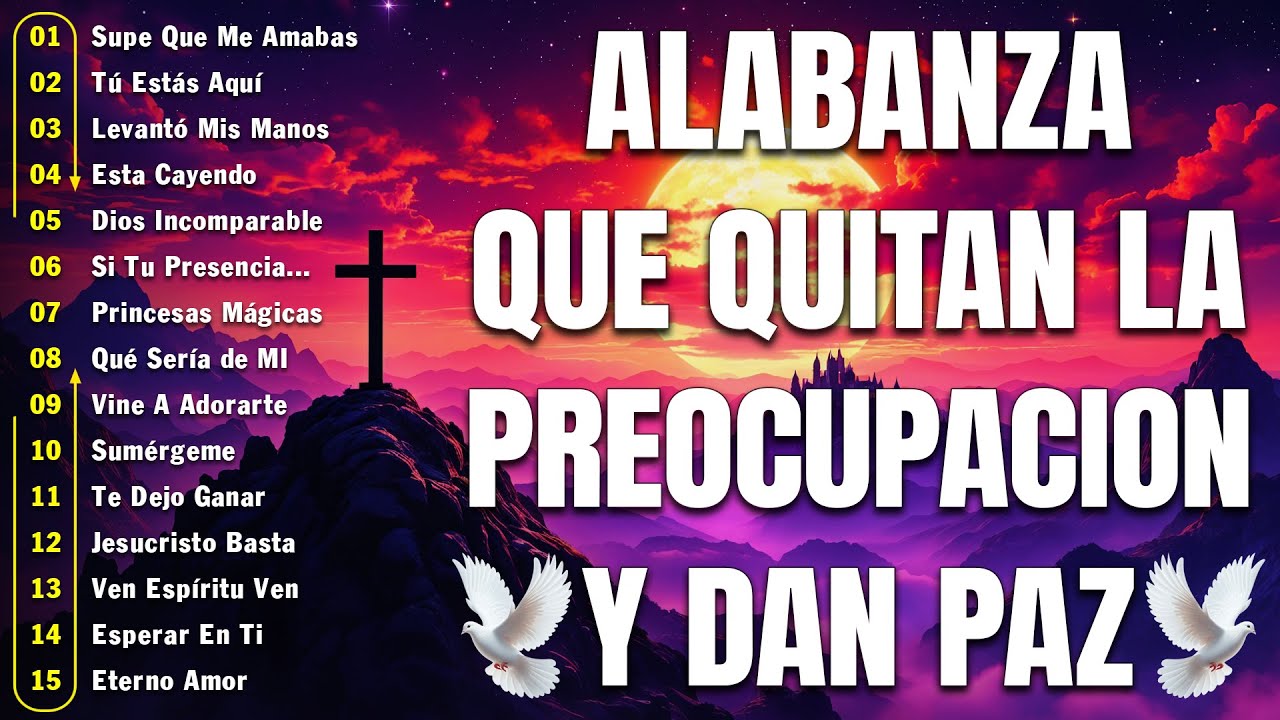 01 Supe Que Me Amabas
02 Tú Estás Aquí
03 Levantó Mis Manos
04 Esta Cayendo
05 Dios Incomparable
06 Si Tu Presencia...
07 Princesas Mágicas
08 Qué Sería de MI
09 Vine A Adorarte
10 Sumérgeme
11 Te Dejo Ganar
12 Jesucristo Basta
13 Ven Espíritu Ven
14 Esperar En Ti
15 Eterno Amor

ALABANZA QUE QUITAN LA PREOCUPACION Y DAN PAZ